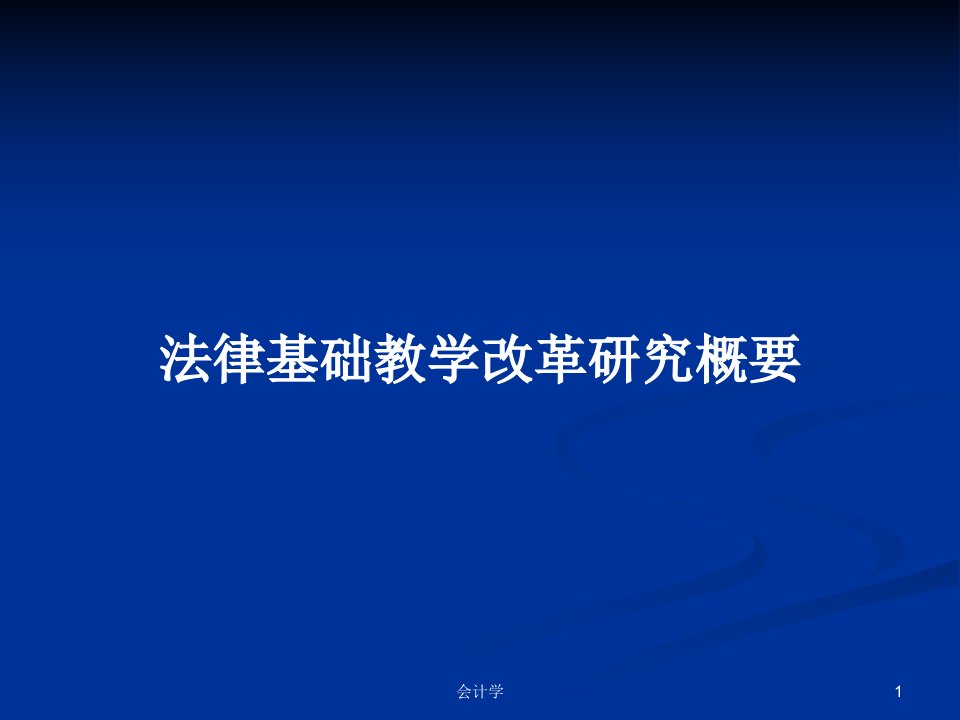 法律基础教学改革研究概要

会计学

1